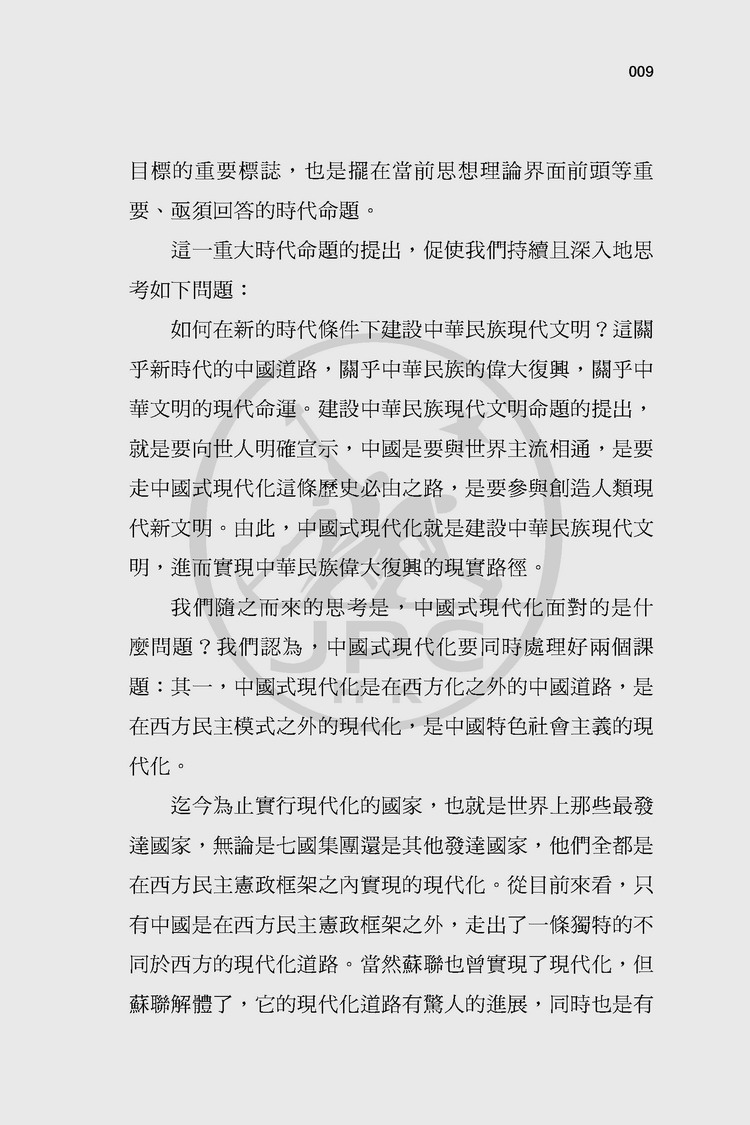 009

目標的重要標誌，也是擺在當前思想理論界面前頭等重要、亟須回答的時代命題。

這一重大時代命題的提出，促使我們持續且深入地思考如下問題：

如何在新的時代條件下建設中華民族現代文明？這關乎新時代的中國道路，關乎中華民族的偉大復興，關乎中華文明的現代命運。建設中華民族現代文明命題的提出，就是要向世人明確宣示，中國是要與世界主流相通，是要走中國式現代化這條歷史必由之路，是要參與創造人類現代新文明。由此，中國式現代化就是建設中華民族現代文明，進而實現中華民族偉大復興的現實路徑。

我們隨之而來的思考是，中國式現代化面對的是什麼問題？我們認為，中國式現代化要同時處理好兩個課題：其一，中國式現代化是在西方化之外的中國道路，是在西方民主模式之外的現代化，是中國特色社會主義的現代化。

迄今為止實行現代化的國家，也就是世界上那些最發達國家，無論是七國集團還是其他發達國家，他們全都是在西方民主憲政框架之內實現的現代化。從目前來看，只有中國是在西方民主憲政框架之外，走出了一條獨特的不同於西方的現代化道路。當然蘇聯也曾實現了現代化，但蘇聯解體了，它的現代化道路有驚人的進展，同時也是有

JPC